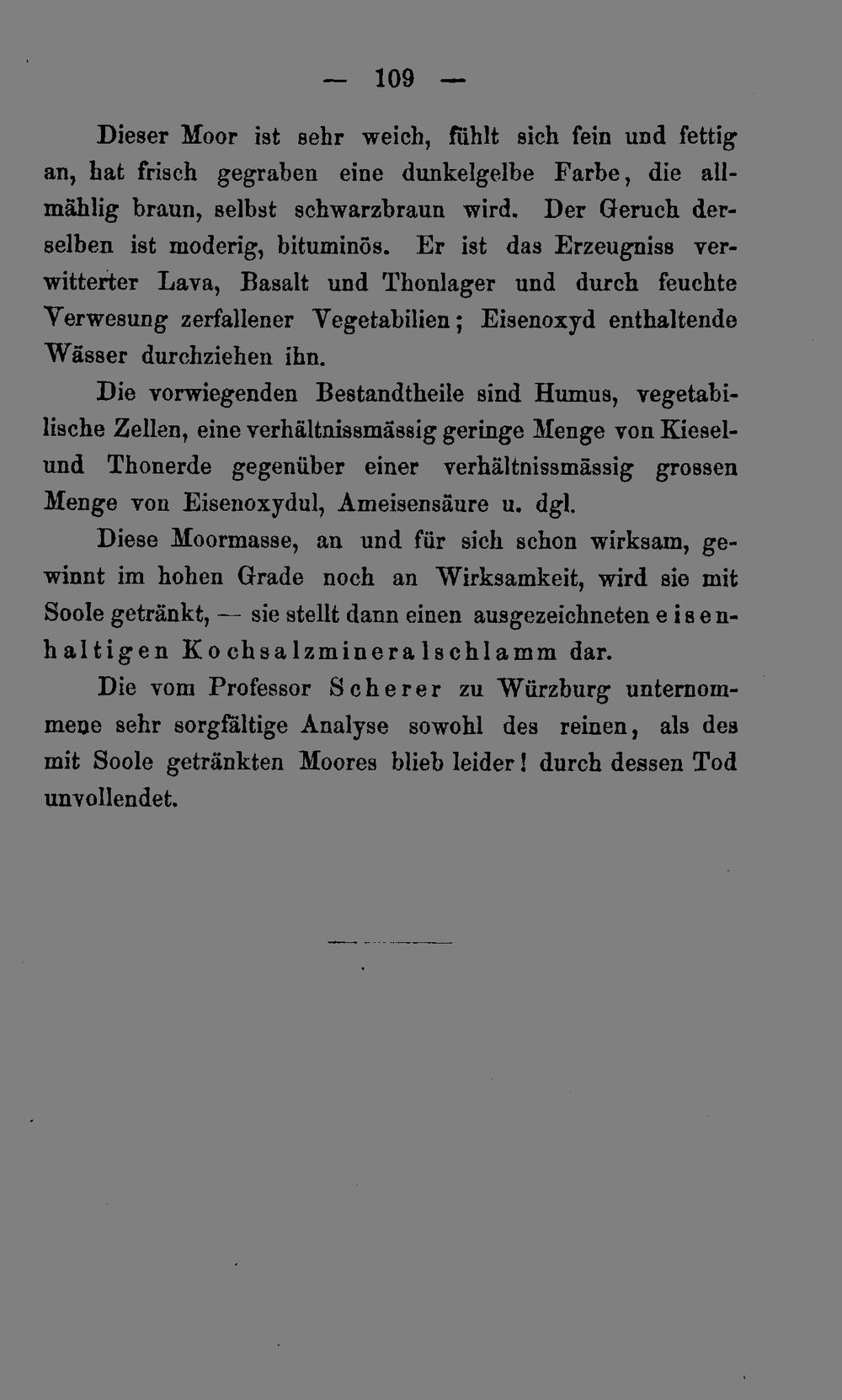 — 109 —

Dieser Moor ist sehr weich, fühlt sich fein und fettig an, hat frisch gegraben eine dunkelgelbe Farbe, die allmählig braun, selbst schwarzbraun wird. Der Geruch derselben ist moderig, bituminös. Er ist das Erzeugniss verwitterter Lava, Basalt und Thonlager und durch feuchte Verwesung zerfallener Vegetabilien; Eisenoxyd enthaltende Wässer durchziehen ihn.

Die vorwiegenden Bestandtheile sind Humus, vegetabilische Zellen, eine verhältnissmässig geringe Menge von Kiesel- und Thonerde gegenüber einer verhältnissmässig grossen Menge von Eisenoxydul, Ameisensäure u. dgl.

Diese Moormasse, an und für sich schon wirksam, gewinnt im hohen Grade noch an Wirksamkeit, wird sie mit Soole getränkt, — sie stellt dann einen ausgezeichneten eisenhaltigen Kochsalzmineralschlamm dar.

Die vom Professor Scherer zu Würzburg unternommene sehr sorgfältige Analyse sowohl des reinen, als des mit Soole getränkten Moores blieb leider! durch dessen Tod unvollendet.